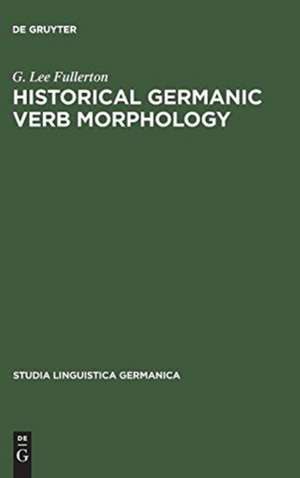 DE GRUYTER

G. Lee Fullerton

HISTORICAL GERMANIC VERB MORPHOLOGY

STUDIA LINGUISTICA GERMANICA

DE
G